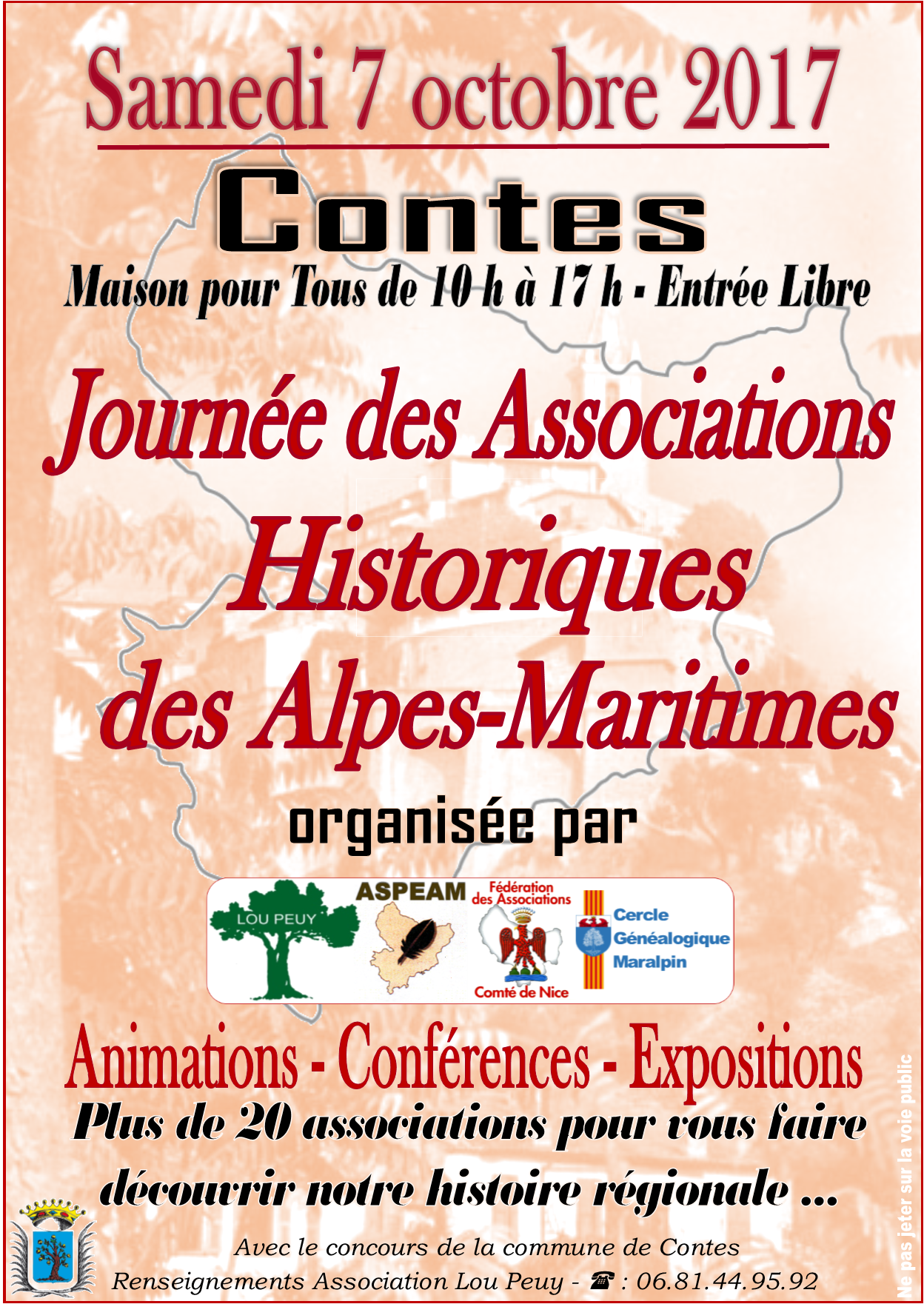 Samedi 7 octobre 2017

Contes

Maison pour Tous de 10 h à 17 h - Entrée Libre

Journée des Associations Historiques des Alpes-Maritimes

organisée par

LOU PEUY

ASPEAM

Fédération des Associations Comté de Nice

Cercle Généalogique Maralpin

Animations - Conférences - Expositions

Plus de 20 associations pour vous faire découvrir notre histoire régionale ...

Avec le concours de la commune de Contes

Renseignements Association Lou Peuy - ☎ : 06.81.44.95.92

Ne pas jeter sur la voie public